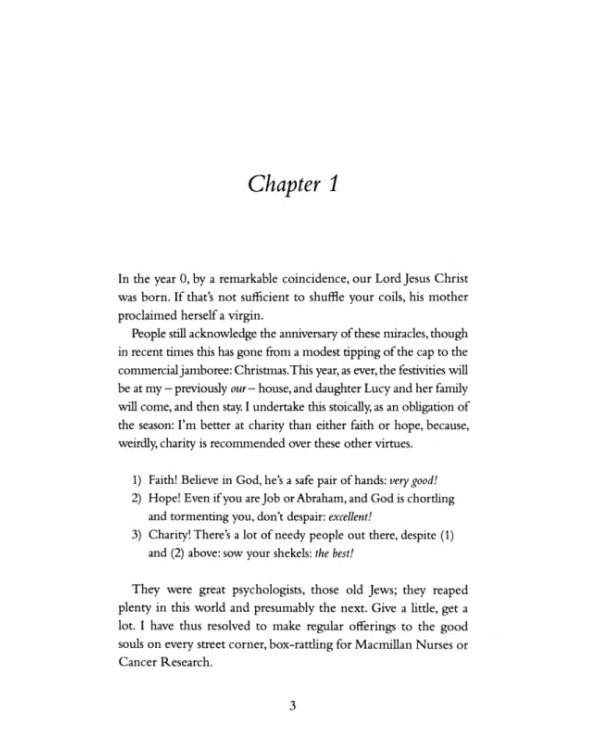 Chapter 1

In the year 0, by a remarkable coincidence, our Lord Jesus Christ was born. If that's not sufficient to shuffle your coils, his mother proclaimed herself a virgin.

People still acknowledge the anniversary of these miracles, though in recent times this has gone from a modest tipping of the cap to the commercial jamboree: Christmas. This year, as ever, the festivities will be at my – previously our – house, and daughter Lucy and her family will come, and then stay. I undertake this stoically, as an obligation of the season: I'm better at charity than either faith or hope, because, weirdly, charity is recommended over these other virtues.

1) Faith! Believe in God, he's a safe pair of hands: very good!
2) Hope! Even if you are Job or Abraham, and God is chortling and tormenting you, don't despair: excellent!
3) Charity! There's a lot of needy people out there, despite (1) and (2) above: sow your shekels: the best!

They were great psychologists, those old Jews; they reaped plenty in this world and presumably the next. Give a little, get a lot. I have thus resolved to make regular offerings to the good souls on every street corner, box-rattling for Macmillan Nurses or Cancer Research.

3